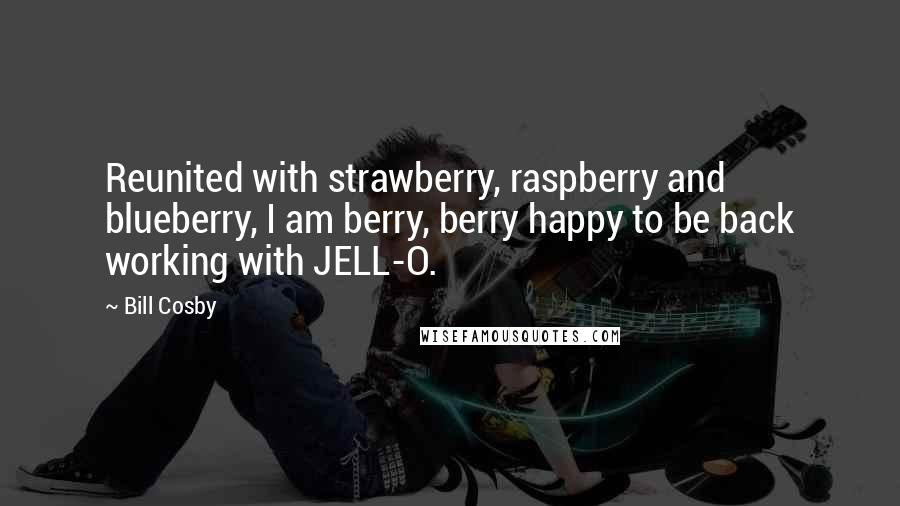 Reunited with strawberry, raspberry and blueberry, I am berry, berry happy to be back working with JELL-O.

~ Bill Cosby

WISEFAMOUSQUOTES.COM